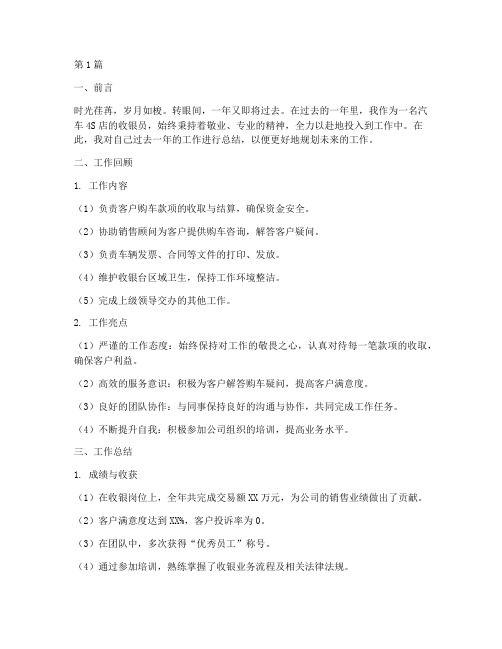 第1篇

一、前言

时光荏苒，岁月如梭。转眼间，一年又即将过去。在过去的一年里，我作为一名汽车4S店的收银员，始终秉持着敬业、专业的精神，全力以赴地投入到工作中。在此，我对自己过去一年的工作进行总结，以便更好地规划未来的工作。

二、工作回顾

1. 工作内容

（1）负责客户购车款项的收取与结算，确保资金安全。

（2）协助销售顾问为客户提供购车咨询，解答客户疑问。

（3）负责车辆发票、合同等文件的打印、发放。

（4）维护收银台区域卫生，保持工作环境整洁。

（5）完成上级领导交办的其他工作。

2. 工作亮点

（1）严谨的工作态度：始终保持对工作的敬畏之心，认真对待每一笔款项的收取，确保客户利益。

（2）高效的服务意识：积极为客户解答购车疑问，提高客户满意度。

（3）良好的团队协作：与同事保持良好的沟通与协作，共同完成工作任务。

（4）不断提升自我：积极参加公司组织的培训，提高业务水平。

三、工作总结

1. 成绩与收获

（1）在收银岗位上，全年共完成交易额XX万元，为公司的销售业绩做出了贡献。

（2）客户满意度达到XX%，客户投诉率为0。

（3）在团队中，多次获得“优秀员工”称号。

（4）通过参加培训，熟练掌握了收银业务流程及相关法律法规。